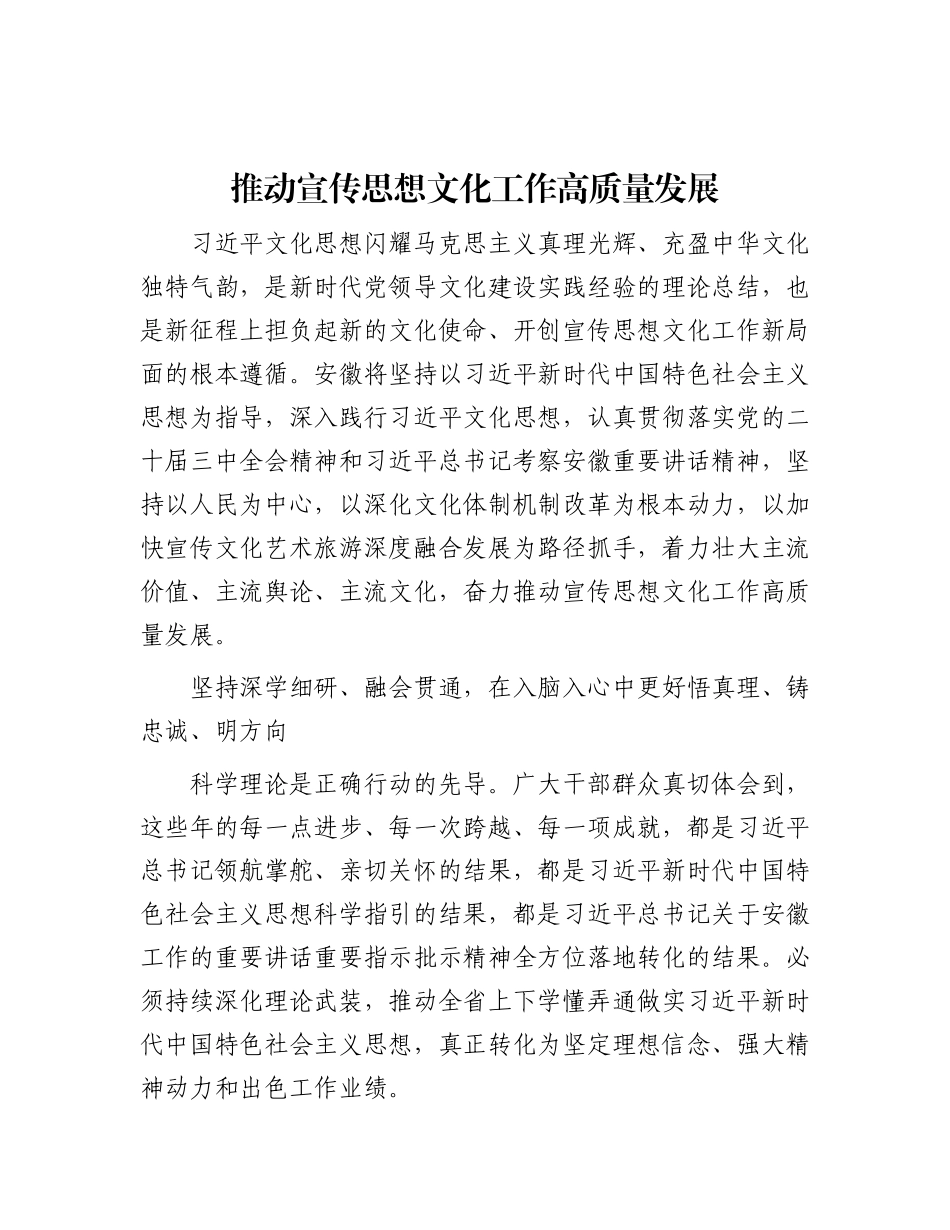 推动宣传思想文化工作高质量发展

习近平文化思想闪耀马克思主义真理光辉、充盈中华文化独特气韵，是新时代党领导文化建设实践经验的理论总结，也是新征程上担负起新的文化使命、开创宣传思想文化工作新局面的根本遵循。安徽将坚持以习近平新时代中国特色社会主义思想为指导，深入践行习近平文化思想，认真贯彻落实党的二十届三中全会精神和习近平总书记考察安徽重要讲话精神，坚持以人民为中心，以深化文化体制机制改革为根本动力，以加快宣传文化艺术旅游深度融合发展为路径抓手，着力壮大主流价值、主流舆论、主流文化，奋力推动宣传思想文化工作高质量发展。

坚持深学细研、融会贯通，在入脑入心中更好悟真理、铸忠诚、明方向

科学理论是正确行动的先导。广大干部群众真切体会到，这些年的每一点进步、每一次跨越、每一项成就，都是习近平总书记领航掌舵、亲切关怀的结果，都是习近平新时代中国特色社会主义思想科学指引的结果，都是习近平总书记关于安徽工作的重要讲话重要指示批示精神全方位落地转化的结果。必须持续深化理论武装，推动全省上下学懂弄通做实习近平新时代中国特色社会主义思想，真正转化为坚定理想信念、强大精神动力和出色工作业绩。